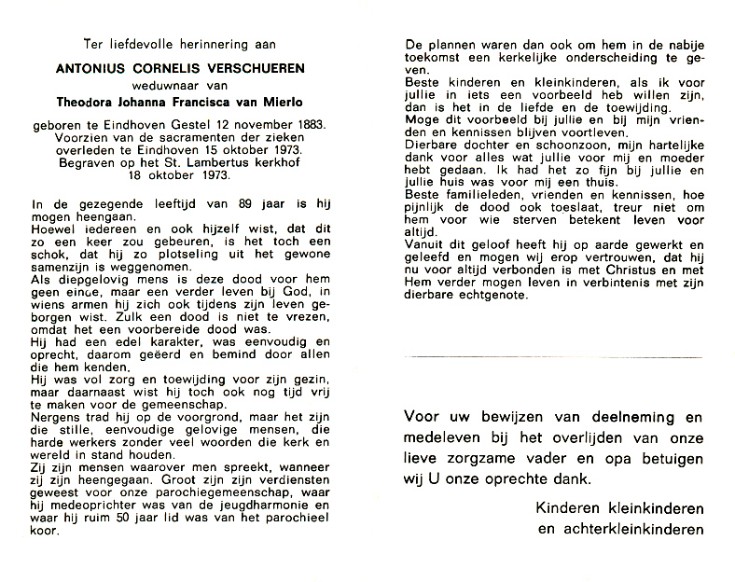 Ter liefdevolle herinnering aan

ANTONIUS CORNELIS VERSCHUEREN

weduwnaar van

Theodora Johanna Francisca van Mierlo

geboren te Eindhoven Gestel 12 november 1883. Voorzien van de sacramenten der zieken overleden te Eindhoven 15 oktober 1973. Begraven op het St. Lambertus kerkhof 18 oktober 1973.

In de gezegende leeftijd van 89 jaar is hij mogen heengaan.
Hoewel iedereen en ook hijzelf wist, dat dit zo een keer zou gebeuren, is het toch een schok, dat hij zo plotseling uit het gewone samenzijn is weggenomen.
Als diepgelovig mens is deze dood voor hem geen einde, maar een verder leven bij God, in wiens armen hij zich ook tijdens zijn leven geborgen wist. Zulk een dood is niet te vrezen, omdat het een voorbereide dood was.
Hij had een edel karakter, was eenvoudig en oprecht, daarom geëerd en bemind door allen die hem kenden.
Hij was vol zorg en toewijding voor zijn gezin, maar daarnaast wist hij toch ook nog tijd vrij te maken voor de gemeenschap.
Nergens trad hij op de voorgrond, maar het zijn die stille, eenvoudige gelovige mensen, die harde werkers zonder veel woorden die kerk en wereld in stand houden.
Zij zijn mensen waarover men spreekt, wanneer zij zijn heengegaan. Groot zijn zijn verdiensten geweest voor onze parochiegemeenschap, waar hij medeoprichter was van de jeugdharmonie en waar hij ruim 50 jaar lid was van het parochieel koor.

De plannen waren dan ook om hem in de nabije toekomst een kerkelijke onderscheiding te geven.
Beste kinderen en kleinkinderen, als ik voor jullie in iets een voorbeeld heb willen zijn, dan is het in de liefde en de toewijding.
Moge dit voorbeeld bij jullie en bij mijn vrienden en kennissen blijven voortleven.
Dierbare dochter en schoonzoon, mijn hartelijke dank voor alles wat jullie voor mij en moeder hebt gedaan. Ik had het zo fijn bij jullie en jullie huis was voor mij een thuis.
Beste familieleden, vrienden en kennissen, hoe pijnlijk de dood ook toeslaat, treur niet om hem voor wie sterven betekent leven voor altijd.
Vanuit dit geloof heeft hij op aarde gewerkt en geleefd en mogen wij erop vertrouwen, dat hij nu voor altijd verbonden is met Christus en met Hem verder mogen leven in verbintenis met zijn dierbare echtgenote.

Voor uw bewijzen van deelneming en medeleven bij het overlijden van onze lieve zorgzame vader en opa betuigen wij U onze oprechte dank.

Kinderen kleinkinderen en achterkleinkinderen